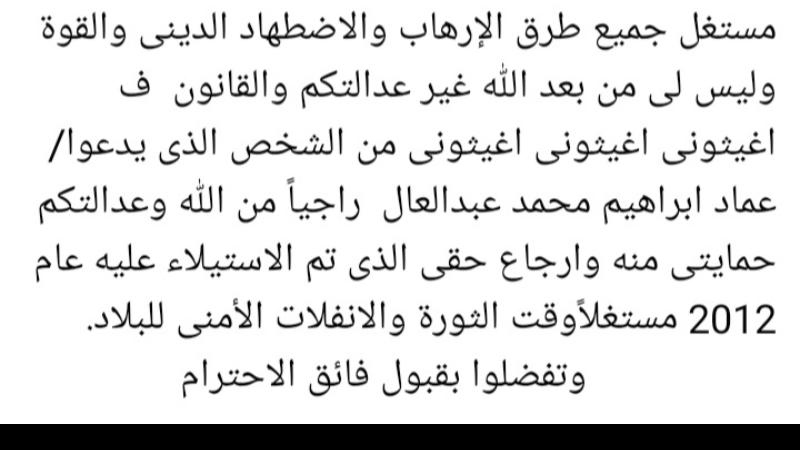 مستغل جميع طرق الإرهاب والاضطهاد الدينى والقوة وليس لى من بعد الله غير عدالتكم والقانون ف اغيثونى اغيثونى اغيثونى من الشخص الذى يدعوا/ عماد ابراهيم محمد عبدالعال راجياً من الله وعدالتكم حمايتى منه وارجاع حقى الذى تم الاستيلاء عليه عام 2012 مستغلاًوقت الثورة والانفلات الأمنى للبلاد.
وتفضلوا بقبول فائق الاحترام